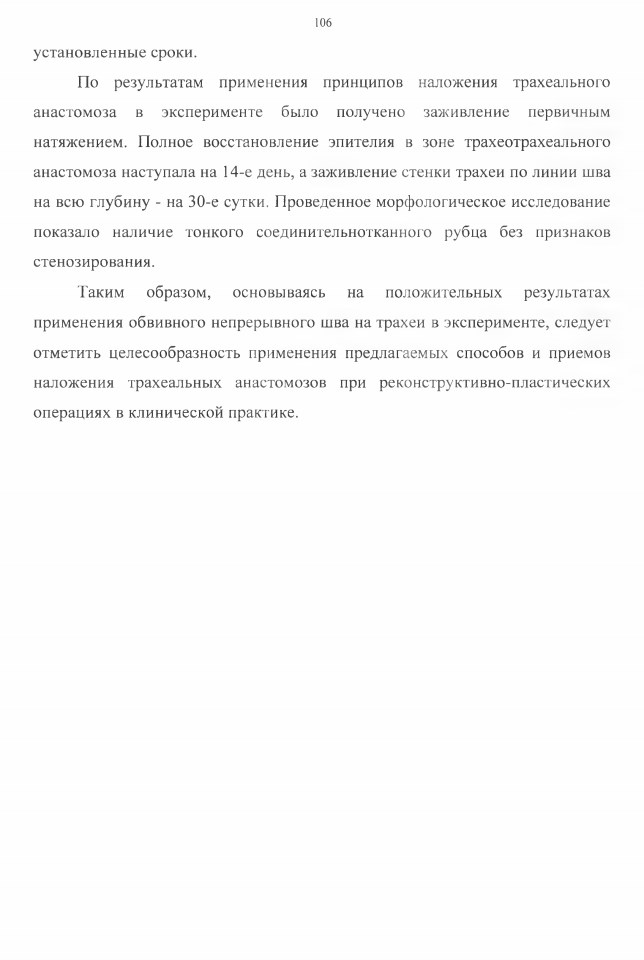 106

установленные сроки.

По результатам применения принципов наложения трахеального анастомоза в эксперименте было получено заживление первичным натяжением. Полное восстановление эпителия в зоне трахеотрахеального анастомоза наступала на 14-е день, а заживление стенки трахеи по линии шва на всю глубину - на 30-е сутки. Проведенное морфологическое исследование показало наличие тонкого соединительнотканного рубца без признаков стенозирования.

Таким образом, основываясь на положительных результатах применения обвивного непрерывного шва на трахеи в эксперименте, следует отметить целесообразность применения предлагаемых способов и приемов наложения трахеальных анастомозов при реконструктивно-пластических операциях в клинической практике.